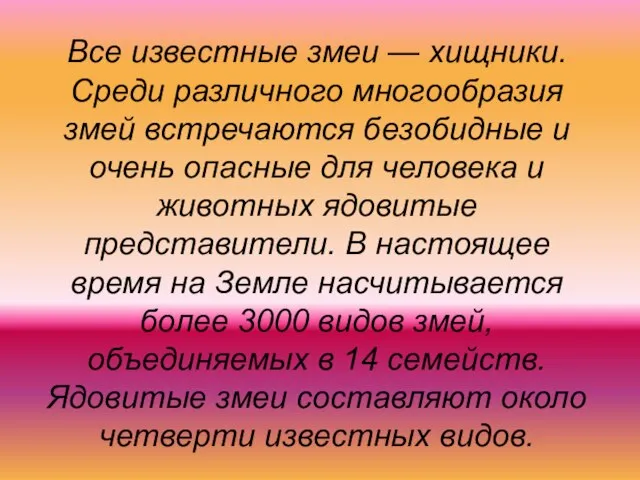 Все известные змеи — хищники. Среди различного многообразия змей встречаются безобидные и очень опасные для человека и животных ядовитые представители. В настоящее время на Земле насчитывается более 3000 видов змей, объединяемых в 14 семейств. Ядовитые змеи составляют около четверти известных видов.